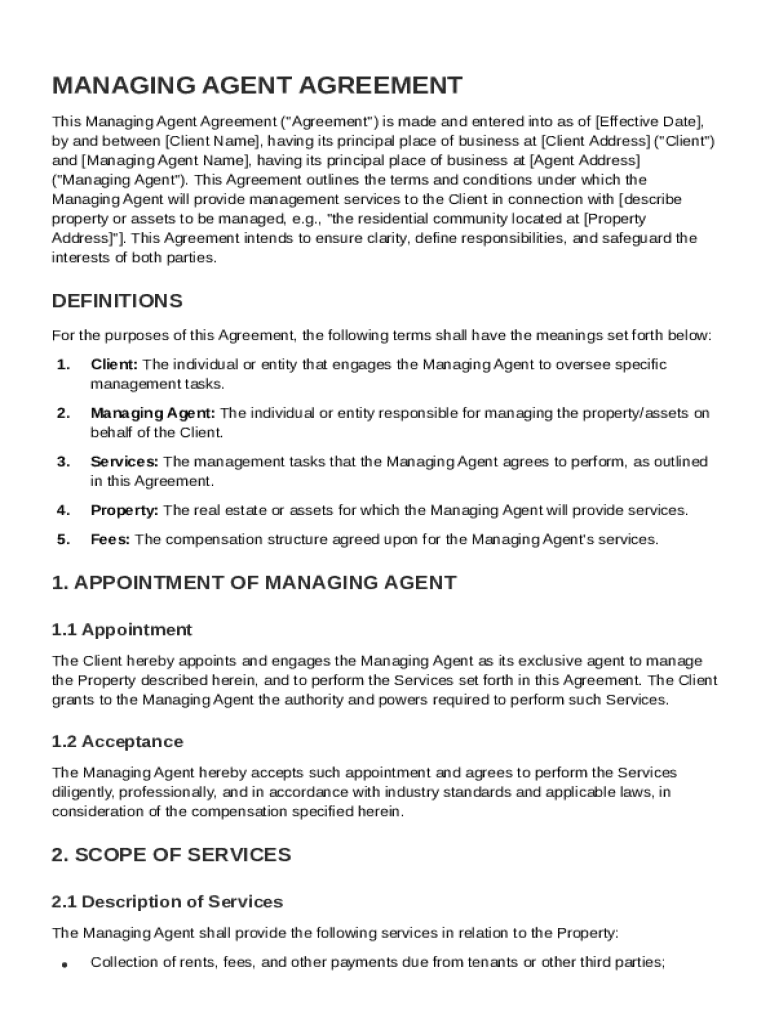 MANAGING AGENT AGREEMENT

This Managing Agent Agreement ("Agreement") is made and entered into as of [Effective Date], by and between [Client Name], having its principal place of business at [Client Address] ("Client") and [Managing Agent Name], having its principal place of business at [Agent Address] ("Managing Agent"). This Agreement outlines the terms and conditions under which the Managing Agent will provide management services to the Client in connection with [describe property or assets to be managed, e.g., "the residential community located at [Property Address]"]. This Agreement intends to ensure clarity, define responsibilities, and safeguard the interests of both parties.

DEFINITIONS

For the purposes of this Agreement, the following terms shall have the meanings set forth below:

1. Client: The individual or entity that engages the Managing Agent to oversee specific management tasks.

2. Managing Agent: The individual or entity responsible for managing the property/assets on behalf of the Client.

3. Services: The management tasks that the Managing Agent agrees to perform, as outlined in this Agreement.

4. Property: The real estate or assets for which the Managing Agent will provide services.

5. Fees: The compensation structure agreed upon for the Managing Agent's services.

1. APPOINTMENT OF MANAGING AGENT

1.1 Appointment

The Client hereby appoints and engages the Managing Agent as its exclusive agent to manage the Property described herein, and to perform the Services set forth in this Agreement. The Client grants to the Managing Agent the authority and powers required to perform such Services.

1.2 Acceptance

The Managing Agent hereby accepts such appointment and agrees to perform the Services diligently, professionally, and in accordance with industry standards and applicable laws, in consideration of the compensation specified herein.

2. SCOPE OF SERVICES

2.1 Description of Services

The Managing Agent shall provide the following services in relation to the Property:

• Collection of rents, fees, and other payments due from tenants or other third parties;